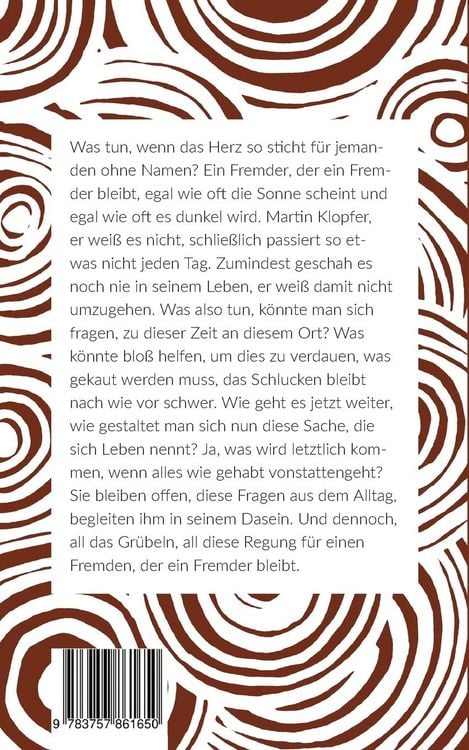 Was tun, wenn das Herz so sticht für jemanden ohne Namen? Ein Fremder, der ein Fremder bleibt, egal wie oft die Sonne scheint und egal wie oft es dunkel wird. Martin Klopfer, er weiß es nicht, schließlich passiert so etwas nicht jeden Tag. Zumindest geschah es noch nie in seinem Leben, er weiß damit nicht umzugehen. Was also tun, könnte man sich fragen, zu dieser Zeit an diesem Ort? Was könnte bloß helfen, um dies zu verdauen, was gekaut werden muss, das Schlucken bleibt nach wie vor schwer. Wie geht es jetzt weiter, wie gestaltet man sich nun diese Sache, die sich Leben nennt? Ja, was wird letztlich kommen, wenn alles wie gehabt vonstattengeht? Sie bleiben offen, diese Fragen aus dem Alltag, begleiten ihm in seinem Dasein. Und dennoch, all das Grübeln, all diese Regung für einen Fremden, der ein Fremder bleibt.

9 783757 861650